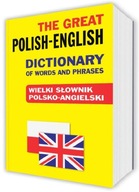 THE GREAT
POLISH-ENGLISH
DICTIONARY
OF WORDS AND PHRASES

WIELKI SŁOWNIK
POLSKO-ANGIELSKI